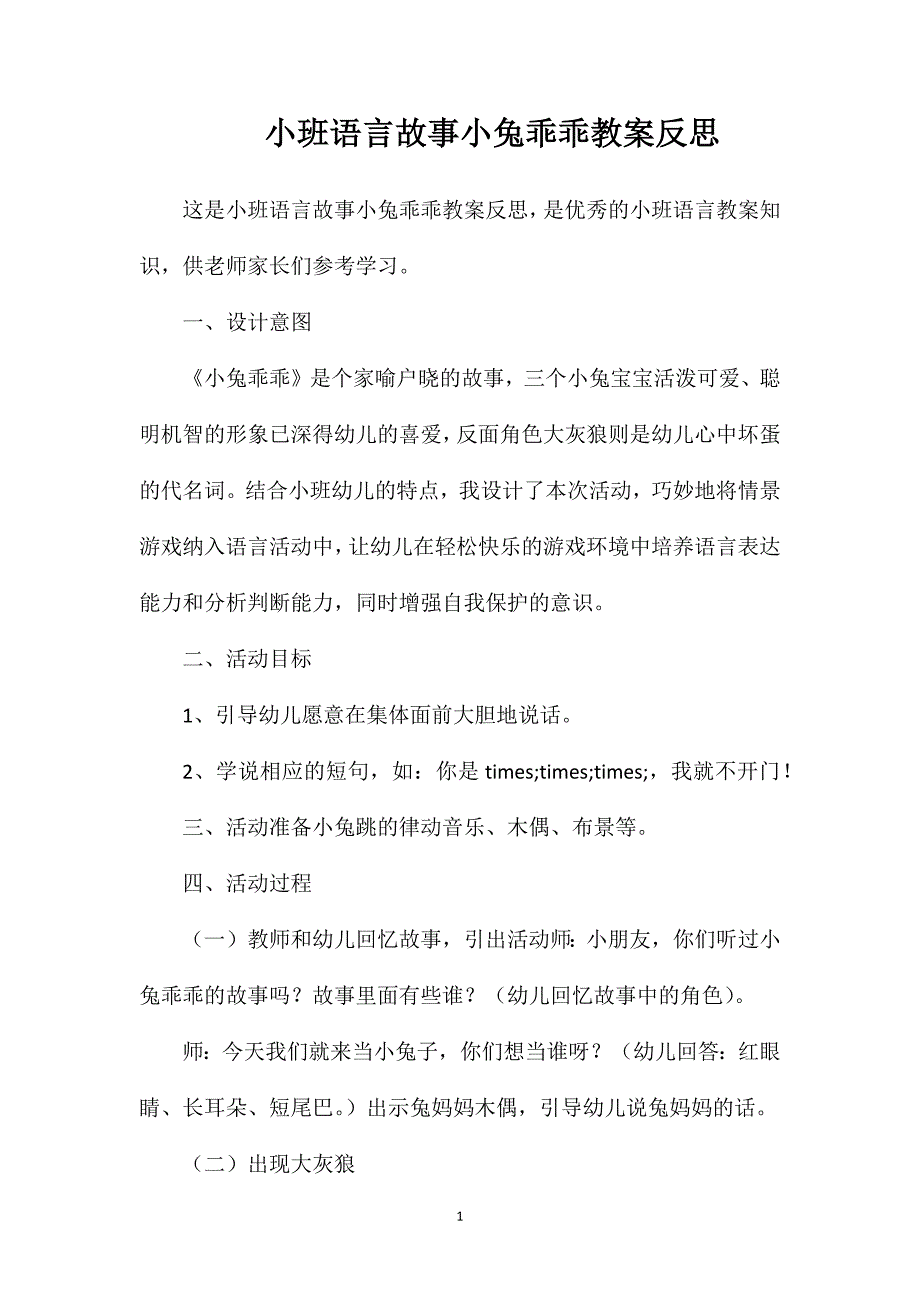 小班语言故事小兔乖乖教案反思

这是小班语言故事小兔乖乖教案反思，是优秀的小班语言教案知识，供老师家长们参考学习。

一、设计意图

《小兔乖乖》是个家喻户晓的故事，三个小兔宝宝活泼可爱、聪明机智的形象已深得幼儿的喜爱，反面角色大灰狼则是幼儿心中坏蛋的代名词。结合小班幼儿的特点，我设计了本次活动，巧妙地将情景游戏纳入语言活动中，让幼儿在轻松快乐的游戏环境中培养语言表达能力和分析判断能力，同时增强自我保护的意识。

二、活动目标

1、引导幼儿愿意在集体面前大胆地说话。

2、学说相应的短句，如：你是 times;times;times;，我就不开门！

三、活动准备小兔跳的律动音乐、木偶、布景等。

四、活动过程

（一）教师和幼儿回忆故事，引出活动师：小朋友，你们听过小兔乖乖的故事吗？故事里面有些谁？（幼儿回忆故事中的角色）。

师：今天我们就来当小兔子，你们想当谁呀？（幼儿回答：红眼睛、长耳朵、短尾巴。）出示兔妈妈木偶，引导幼儿说兔妈妈的话。

（二）出现大灰狼

1